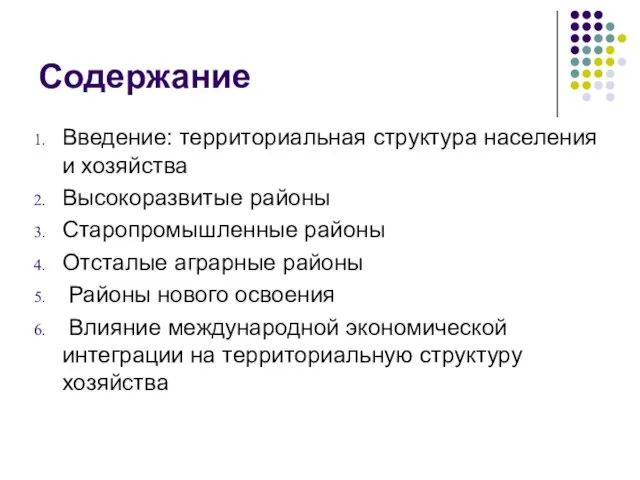 Содержание

1. Введение: территориальная структура населения и хозяйства
2. Высокоразвитые районы
3. Старопромышленные районы
4. Отсталые аграрные районы
5. Районы нового освоения
6. Влияние международной экономической интеграции на территориальную структуру хозяйства